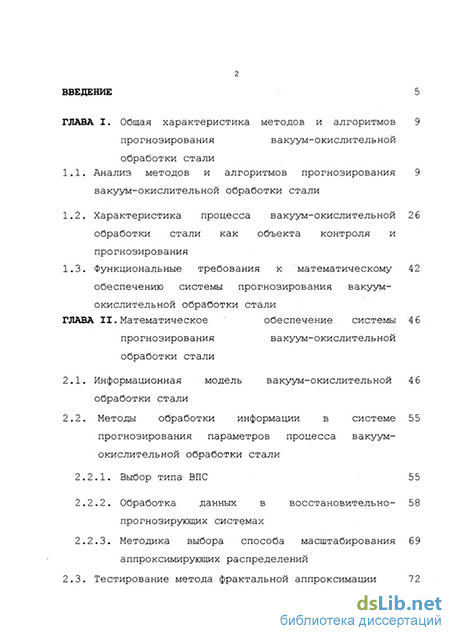 2

ВВЕДЕНИЕ 5

ГЛАВА I. Общая характеристика методов и алгоритмов прогнозирования вакуум-окислительной обработки стали 9

1.1. Анализ методов и алгоритмов прогнозирования вакуум-окислительной обработки стали 9

1.2. Характеристика процесса вакуум-окислительной обработки стали как объекта контроля и прогнозирования 26

1.3. Функциональные требования к математическому обеспечению системы прогнозирования вакуум-окислительной обработки стали 42

ГЛАВА II. Математическое обеспечение системы прогнозирования вакуум-окислительной обработки стали 46

2.1. Информационная модель вакуум-окислительной обработки стали 46

2.2. Методы обработки информации в системе прогнозирования параметров процесса вакуум-окислительной обработки стали 55

2.2.1. Выбор типа ВПС 55

2.2.2. Обработка данных в восстановительно-прогнозирующих системах 58

2.2.3. Методика выбора способа масштабирования аппроксимирующих распределений 69

2.3. Тестирование метода фрактальной аппроксимации 72

dsLib.net
библиотека диссертаций